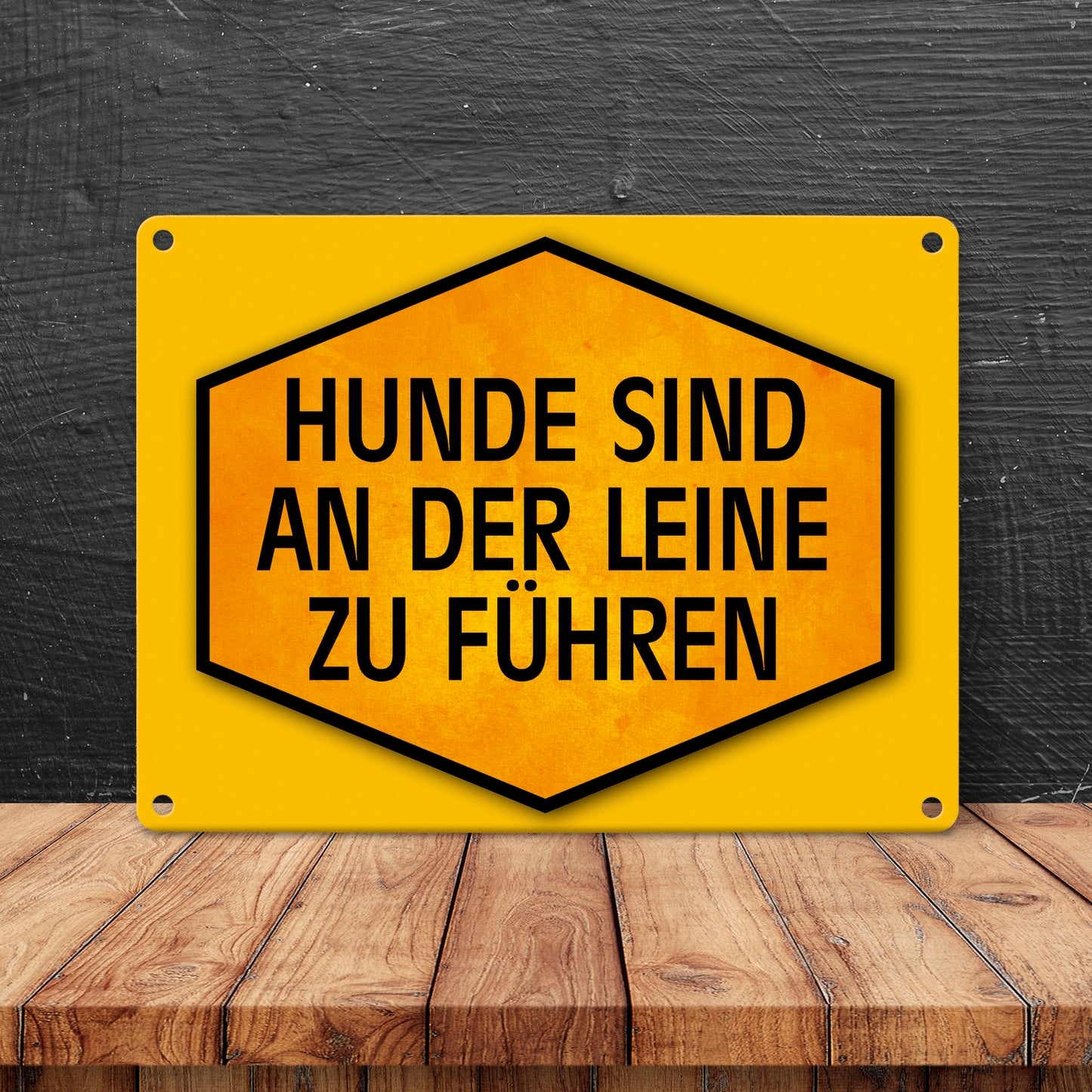 HUNDE SIND
AN DER LEINE
ZU FÜHREN